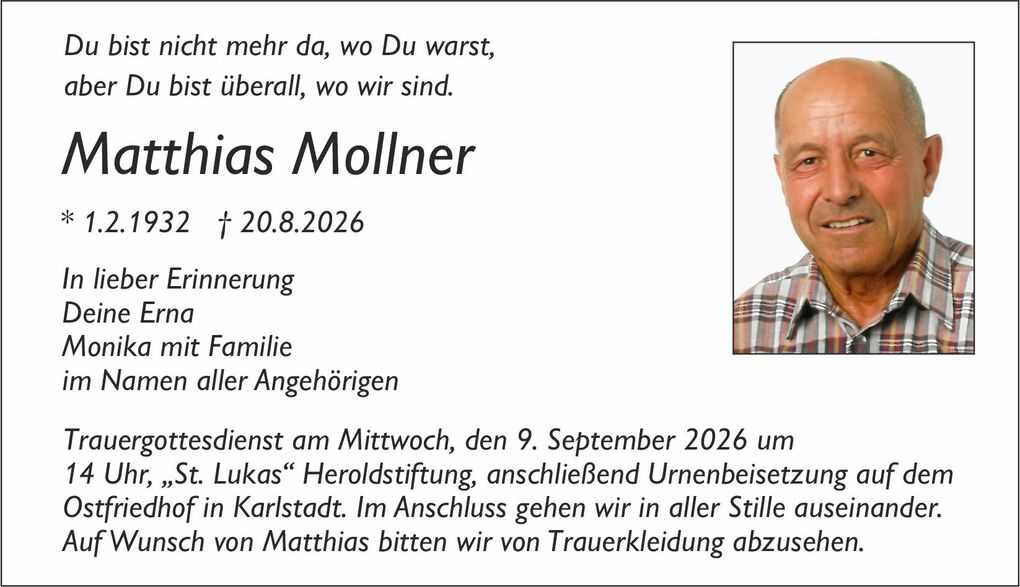 Du bist nicht mehr da, wo Du warst,
aber Du bist überall, wo wir sind.

Matthias Mollner

* 1.2.1932 † 20.8.2026

In lieber Erinnerung
Deine Erna
Monika mit Familie
im Namen aller Angehörigen

Trauergottesdienst am Mittwoch, den 9. September 2026 um 14 Uhr, „St. Lukas“ Heroldstiftung, anschließend Urnenbeisetzung auf dem Ostfriedhof in Karlstadt. Im Anschluss gehen wir in aller Stille auseinander. Auf Wunsch von Matthias bitten wir von Trauerkleidung abzusehen.